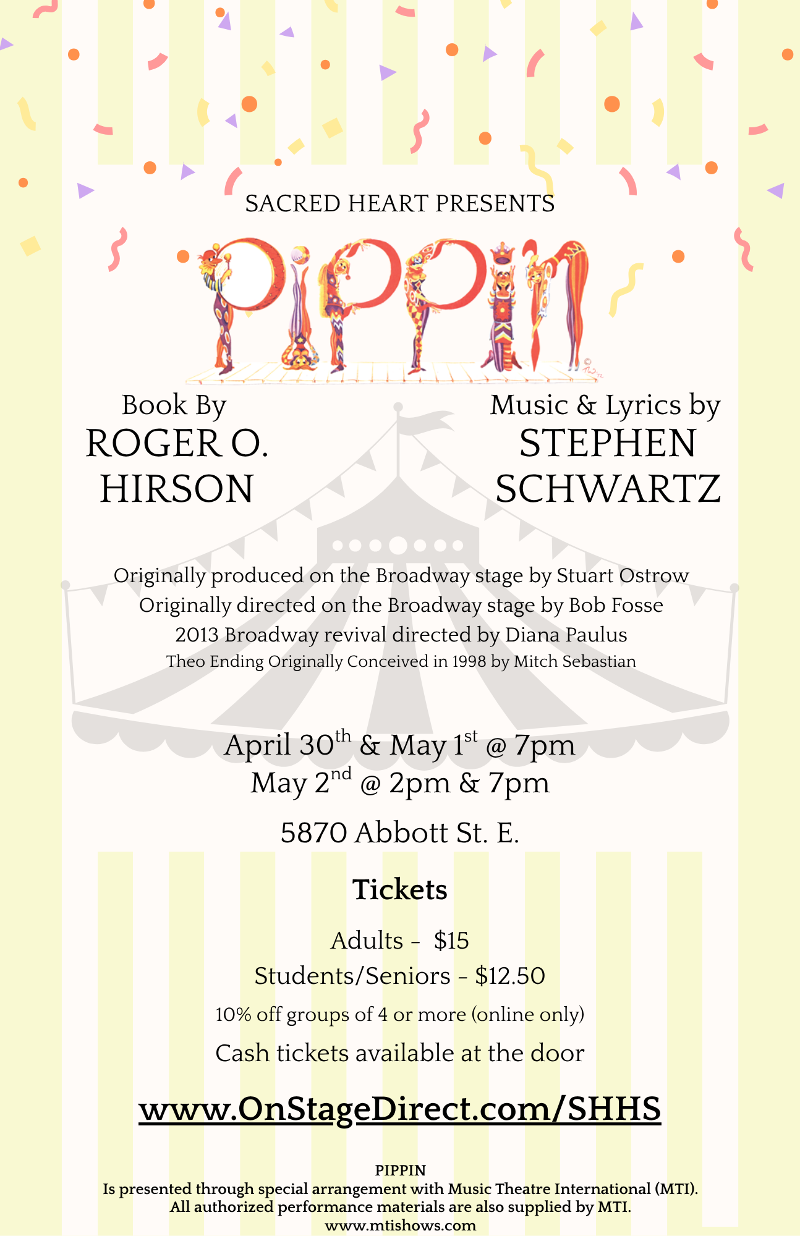 SACRED HEART PRESENTS

PIPPIN

Book By
ROGER O. HIRSON

Music & Lyrics by
STEPHEN SCHWARTZ

Originally produced on the Broadway stage by Stuart Ostrow
Originally directed on the Broadway stage by Bob Fosse
2013 Broadway revival directed by Diana Paulus
Theo Ending Originally Conceived in 1998 by Mitch Sebastian

April 30$^{th}$ & May 1$^{st}$ @ 7pm
May 2$^{nd}$ @ 2pm & 7pm

5870 Abbott St. E.

Tickets

Adults - $15
Students/Seniors - $12.50
10% off groups of 4 or more (online only)
Cash tickets available at the door

www.OnStageDirect.com/SHHS

PIPPIN
Is presented through special arrangement with Music Theatre International (MTI).
All authorized performance materials are also supplied by MTI.
www.mtishows.com